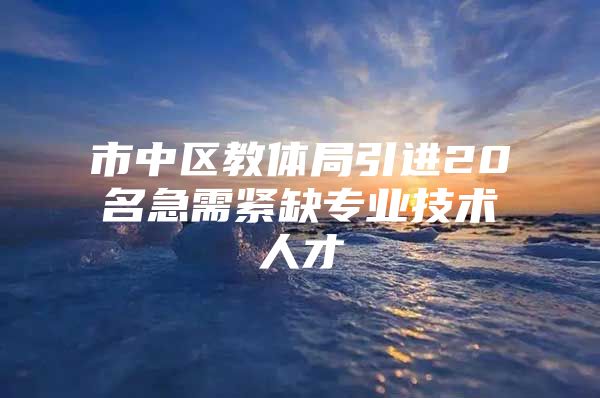 市中区教体局引进20名急需紧缺专业技术人才